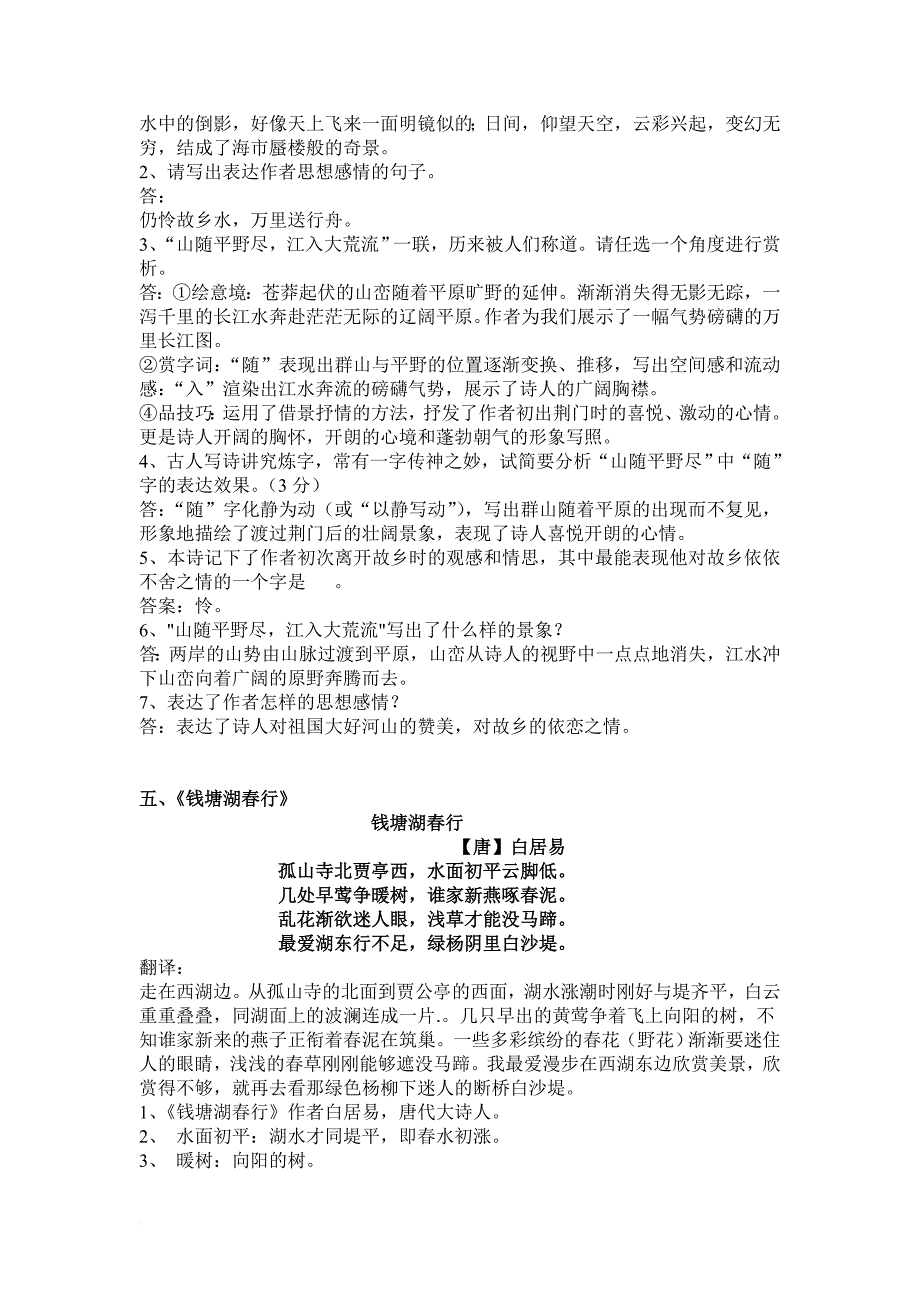 水中的倒影，好像天上飞来一面明镜似的；日间，仰望天空，云彩兴起，变幻无穷，结成了海市蜃楼般的奇景。
2、请写出表达作者思想感情的句子。
答：
仍怜故乡水，万里送行舟。
3、“山随平野尽，江入大荒流”一联，历来被人们称道。请任选一个角度进行赏析。
答：①绘意境：苍莽起伏的山峦随着平原旷野的延伸。渐渐消失得无影无踪，一泻千里的长江水奔赴茫茫无际的辽阔平原。作者为我们展示了一幅气势磅礴的万里长江图。
②赏字词：“随”表现出群山与平野的位置逐渐变换、推移，写出空间感和流动感：“入”渲染出江水奔流的磅礴气势，展示了诗人的广阔胸襟。
④品技巧：运用了借景抒情的方法，抒发了作者初出荆门时的喜悦、激动的心情。更是诗人开阔的胸怀，开朗的心境和蓬勃朝气的形象写照。
4、古人写诗讲究炼字，常有一字传神之妙，试简要分析“山随平野尽”中“随”字的表达效果。（3 分）
答：“随”字化静为动（或“以静写动”），写出群山随着平原的出现而不复见，形象地描绘了渡过荆门后的壮阔景象，表现了诗人喜悦开朗的心情。
5、本诗记下了作者初次离开故乡时的观感和情思，其中最能表现他对故乡依依不舍之情的一个字是　　。
答案：怜。
6、"山随平野尽，江入大荒流"写出了什么样的景象？
答：两岸的山势由山脉过渡到平原，山峦从诗人的视野中一点点地消失，江水冲下山峦向着广阔的原野奔腾而去。
7、表达了作者怎样的思想感情？
答：表达了诗人对祖国大好河山的赞美，对故乡的依恋之情。

五、《钱塘湖春行》
钱塘湖春行
【唐】白居易
孤山寺北贾亭西，水面初平云脚低。
几处早莺争暖树，谁家新燕啄春泥。
乱花渐欲迷人眼，浅草才能没马蹄。
最爱湖东行不足，绿杨阴里白沙堤。
翻译：
走在西湖边。从孤山寺的北面到贾公亭的西面，湖水涨潮时刚好与堤齐平，白云重重叠叠，同湖面上的波澜连成一片.。几只早出的黄莺争着飞上向阳的树，不知谁家新来的燕子正衔着春泥在筑巢。一些多彩缤纷的春花（野花）渐渐要迷住人的眼睛，浅浅的春草刚刚能够遮没马蹄。我最爱漫步在西湖东边欣赏美景，欣赏得不够，就再去看那绿色杨柳下迷人的断桥白沙堤。
1、《钱塘湖春行》作者白居易，唐代大诗人。
2、 水面初平：湖水才同堤平，即春水初涨。
3、 暖树：向阳的树。